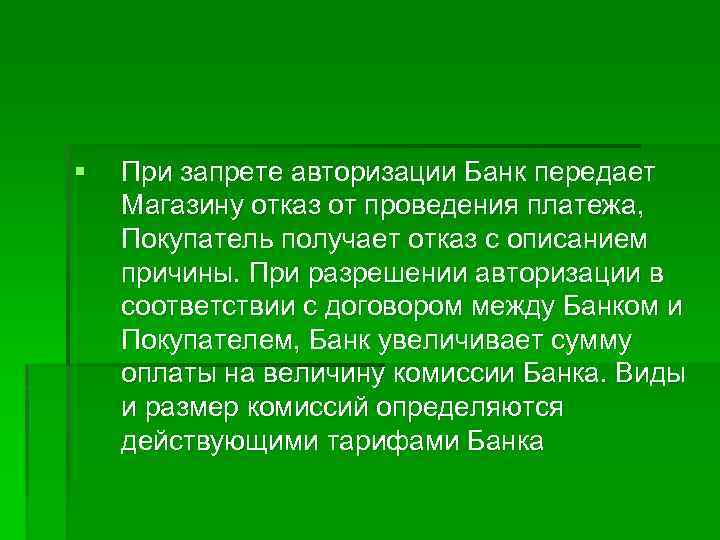 При запрете авторизации Банк передает Магазину отказ от проведения платежа, Покупатель получает отказ с описанием причины. При разрешении авторизации в соответствии с договором между Банком и Покупателем, Банк увеличивает сумму оплаты на величину комиссии Банка. Виды и размер комиссий определяются действующими тарифами Банка